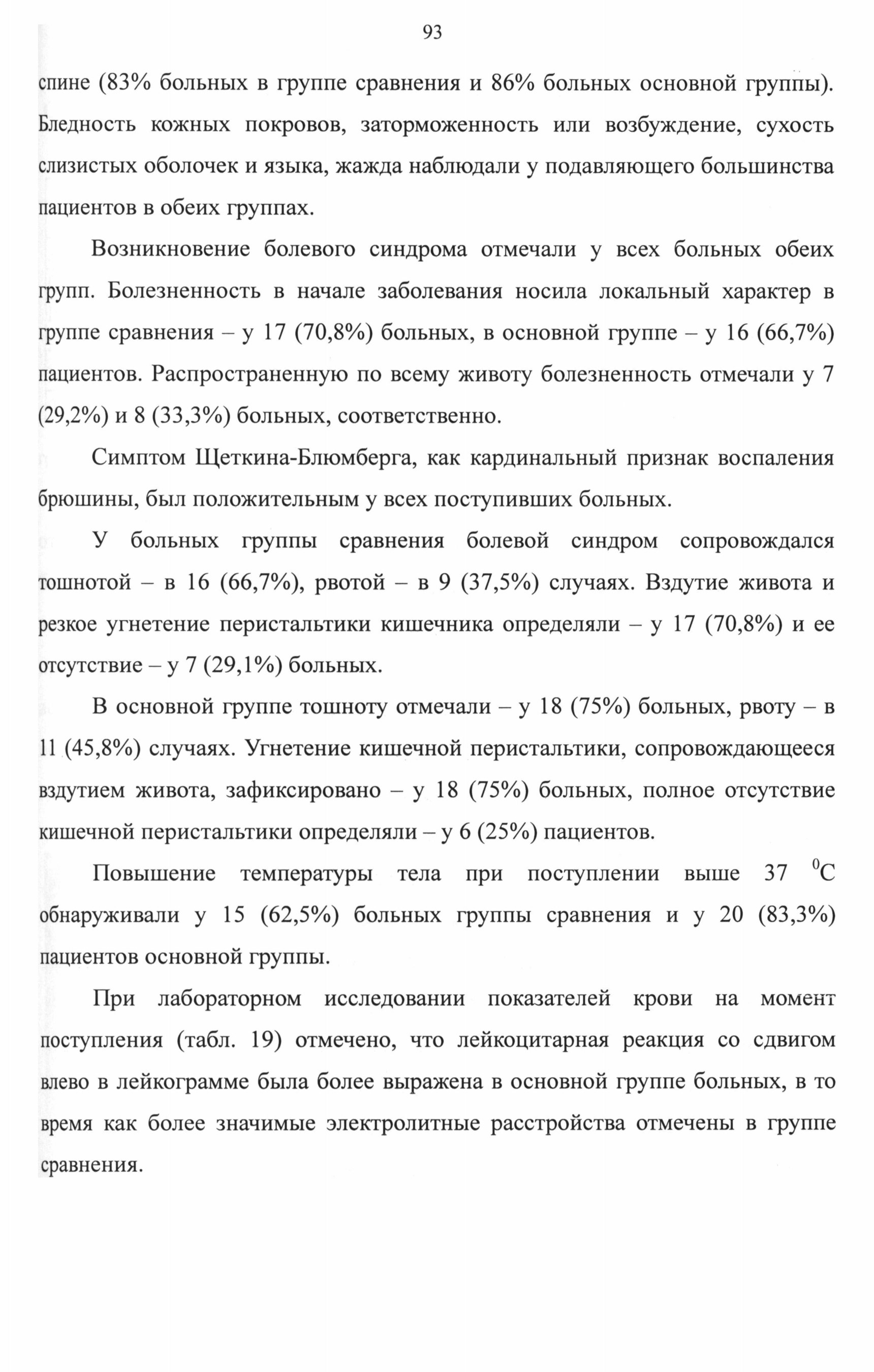 93

спине (83% больных в группе сравнения и 86% больных основной группы). Бледность кожных покровов, заторможенность или возбуждение, сухость слизистых оболочек и языка, жажда наблюдали у подавляющего большинства пациентов в обеих группах.

Возникновение болевого синдрома отмечали у всех больных обеих групп. Болезненность в начале заболевания носила локальный характер в группе сравнения – у 17 (70,8%) больных, в основной группе – у 16 (66,7%) пациентов. Распространенную по всему животу болезненность отмечали у 7 (29,2%) и 8 (33,3%) больных, соответственно.

Симптом Щеткина-Блюмберга, как кардинальный признак воспаления брюшины, был положительным у всех поступивших больных.

У больных группы сравнения болевой синдром сопровождался тошнотой – в 16 (66,7%), рвотой – в 9 (37,5%) случаях. Вздутие живота и резкое угнетение перистальтики кишечника определяли – у 17 (70,8%) и ее отсутствие – у 7 (29,1%) больных.

В основной группе тошноту отмечали – у 18 (75%) больных, рвоту – в 11 (45,8%) случаях. Угнетение кишечной перистальтики, сопровождающееся вздутием живота, зафиксировано – у 18 (75%) больных, полное отсутствие кишечной перистальтики определяли – у 6 (25%) пациентов.

Повышение температуры тела при поступлении выше 37 $^0$С обнаруживали у 15 (62,5%) больных группы сравнения и у 20 (83,3%) пациентов основной группы.

При лабораторном исследовании показателей крови на момент поступления (табл. 19) отмечено, что лейкоцитарная реакция со сдвигом влево в лейкограмме была более выражена в основной группе больных, в то время как более значимые электролитные расстройства отмечены в группе сравнения.